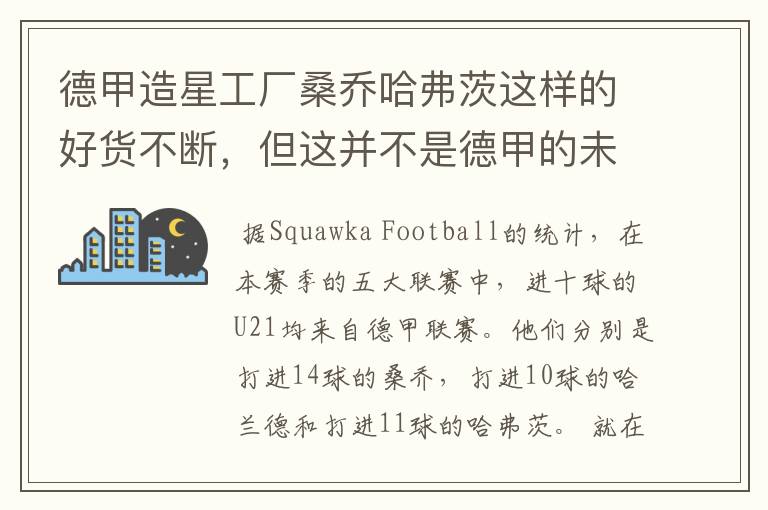 德甲造星工厂桑乔哈弗茨这样的好货不断，但这并不是德甲的未

据Squawka Football的统计，在本赛季的五大联赛中，进十球的U21均来自德甲联赛。他们分别是打进14球的桑乔，打进10球的哈兰德和打进11球的哈弗茨。就在